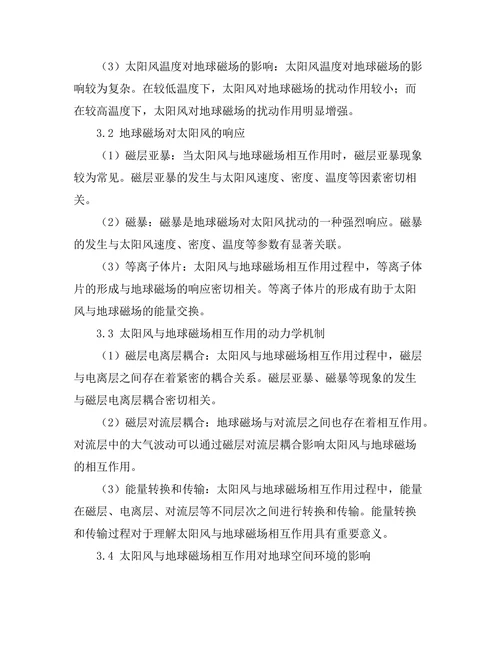 （3）太阳风温度对地球磁场的影响：太阳风温度对地球磁场的影响较为复杂。在较低温度下，太阳风对地球磁场的扰动作用较小；而在较高温度下，太阳风对地球磁场的扰动作用明显增强。

3.2 地球磁场对太阳风的响应

（1）磁层亚暴：当太阳风与地球磁场相互作用时，磁层亚暴现象较为常见。磁层亚暴的发生与太阳风速度、密度、温度等因素密切相关。

（2）磁暴：磁暴是地球磁场对太阳风扰动的一种强烈响应。磁暴的发生与太阳风速度、密度、温度等参数有显著关联。

（3）等离子体片：太阳风与地球磁场相互作用过程中，等离子体片的形成与地球磁场的响应密切相关。等离子体片的形成有助于太阳风与地球磁场的能量交换。

3.3 太阳风与地球磁场相互作用的动力学机制

（1）磁层电离层耦合：太阳风与地球磁场相互作用过程中，磁层与电离层之间存在着紧密的耦合关系。磁层亚暴、磁暴等现象的发生与磁层电离层耦合密切相关。

（2）磁层对流层耦合：地球磁场与对流层之间也存在着相互作用。对流层中的大气波动可以通过磁层对流层耦合影响太阳风与地球磁场的相互作用。

（3）能量转换和传输：太阳风与地球磁场相互作用过程中，能量在磁层、电离层、对流层等不同层次之间进行转换和传输。能量转换和传输过程对于理解太阳风与地球磁场相互作用具有重要意义。

3.4 太阳风与地球磁场相互作用对地球空间环境的影响